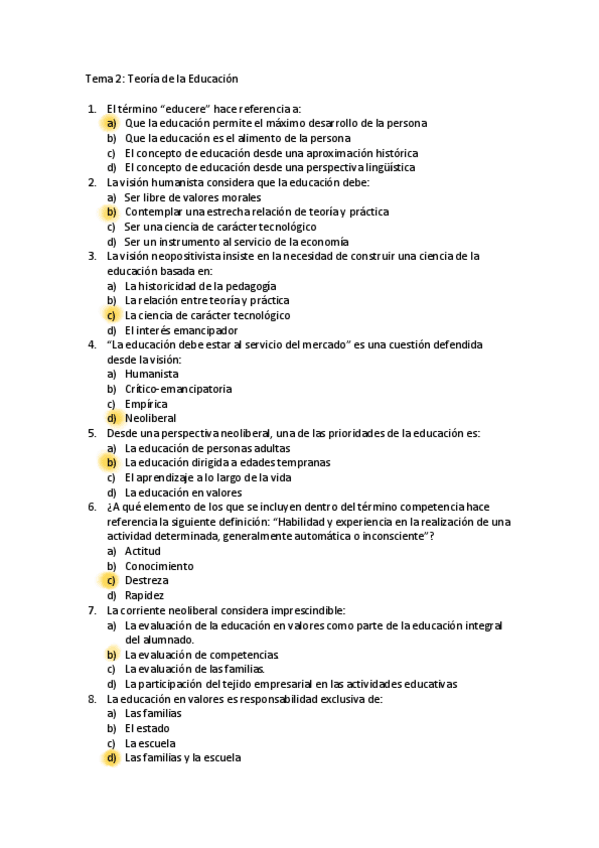 Tema 2: Teoría de la Educación

1. El término "educere" hace referencia a:
a) Que la educación permite el máximo desarrollo de la persona
b) Que la educación es el alimento de la persona
c) El concepto de educación desde una aproximación histórica
d) El concepto de educación desde una perspectiva lingüística
2. La visión humanista considera que la educación debe:
a) Ser libre de valores morales
b) Contemplar una estrecha relación de teoría y práctica
c) Ser una ciencia de carácter tecnológico
d) Ser un instrumento al servicio de la economía
3. La visión neopositivista insiste en la necesidad de construir una ciencia de la educación basada en:
a) La historicidad de la pedagogía
b) La relación entre teoría y práctica
c) La ciencia de carácter tecnológico
d) El interés emancipador
4. "La educación debe estar al servicio del mercado" es una cuestión defendida desde la visión:
a) Humanista
b) Crítico-emancipatoria
c) Empírica
d) Neoliberal
5. Desde una perspectiva neoliberal, una de las prioridades de la educación es:
a) La educación de personas adultas
b) La educación dirigida a edades tempranas
c) El aprendizaje a lo largo de la vida
d) La educación en valores
6. ¿A qué elemento de los que se incluyen dentro del término competencia hace referencia la siguiente definición: "Habilidad y experiencia en la realización de una actividad determinada, generalmente automática o inconsciente"?
a) Actitud
b) Conocimiento
c) Destreza
d) Rapidez
7. La corriente neoliberal considera imprescindible:
a) La evaluación de la educación en valores como parte de la educación integral del alumnado.
b) La evaluación de competencias
c) La evaluación de las familias.
d) La participación del tejido empresarial en las actividades educativas
8. La educación en valores es responsabilidad exclusiva de:
a) Las familias
b) El estado
c) La escuela
d) Las familias y la escuela